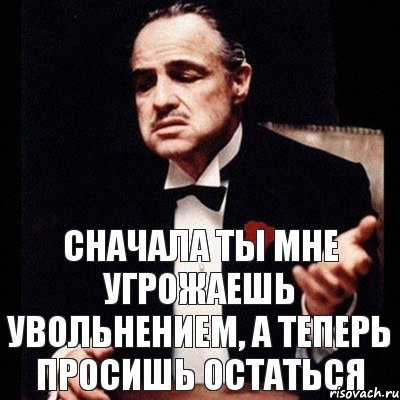 СНАЧАЛА ТЫ МНЕ УГРОЖАЕШЬ УВОЛЬНЕНИЕМ, А ТЕПЕРЬ ПРОСИШЬ ОСТАТЬСЯ

risovach.ru